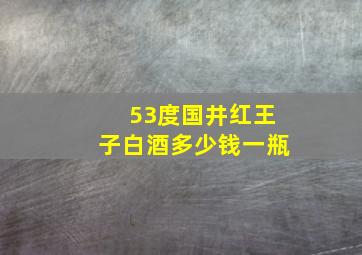 53度国井红王子白酒多少钱一瓶